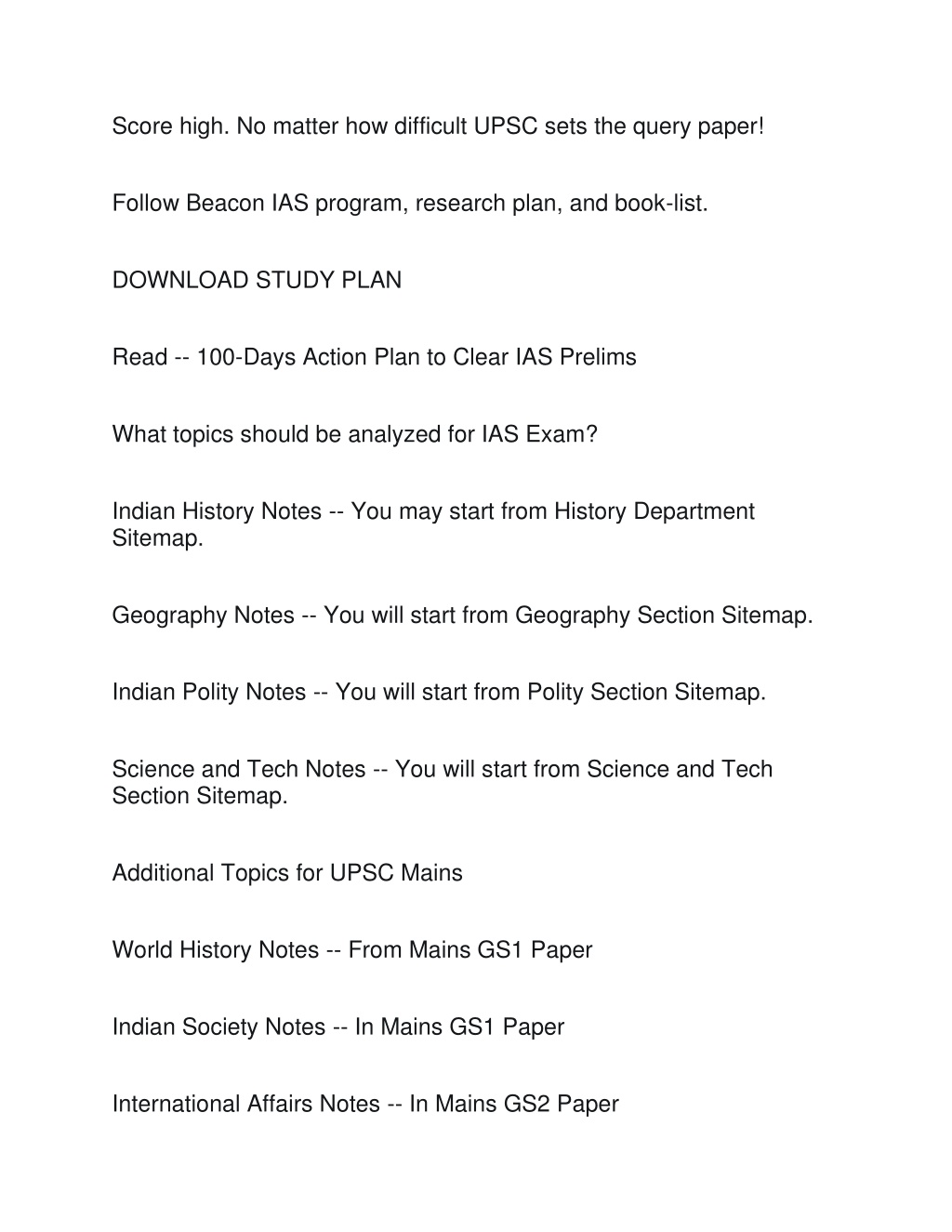 Score high. No matter how difficult UPSC sets the query paper!

Follow Beacon IAS program, research plan, and book-list.

DOWNLOAD STUDY PLAN

Read -- 100-Days Action Plan to Clear IAS Prelims

What topics should be analyzed for IAS Exam?

Indian History Notes -- You may start from History Department Sitemap.

Geography Notes -- You will start from Geography Section Sitemap.

Indian Polity Notes -- You will start from Polity Section Sitemap.

Science and Tech Notes -- You will start from Science and Tech Section Sitemap.

Additional Topics for UPSC Mains

World History Notes -- From Mains GS1 Paper

Indian Society Notes -- In Mains GS1 Paper

International Affairs Notes -- In Mains GS2 Paper